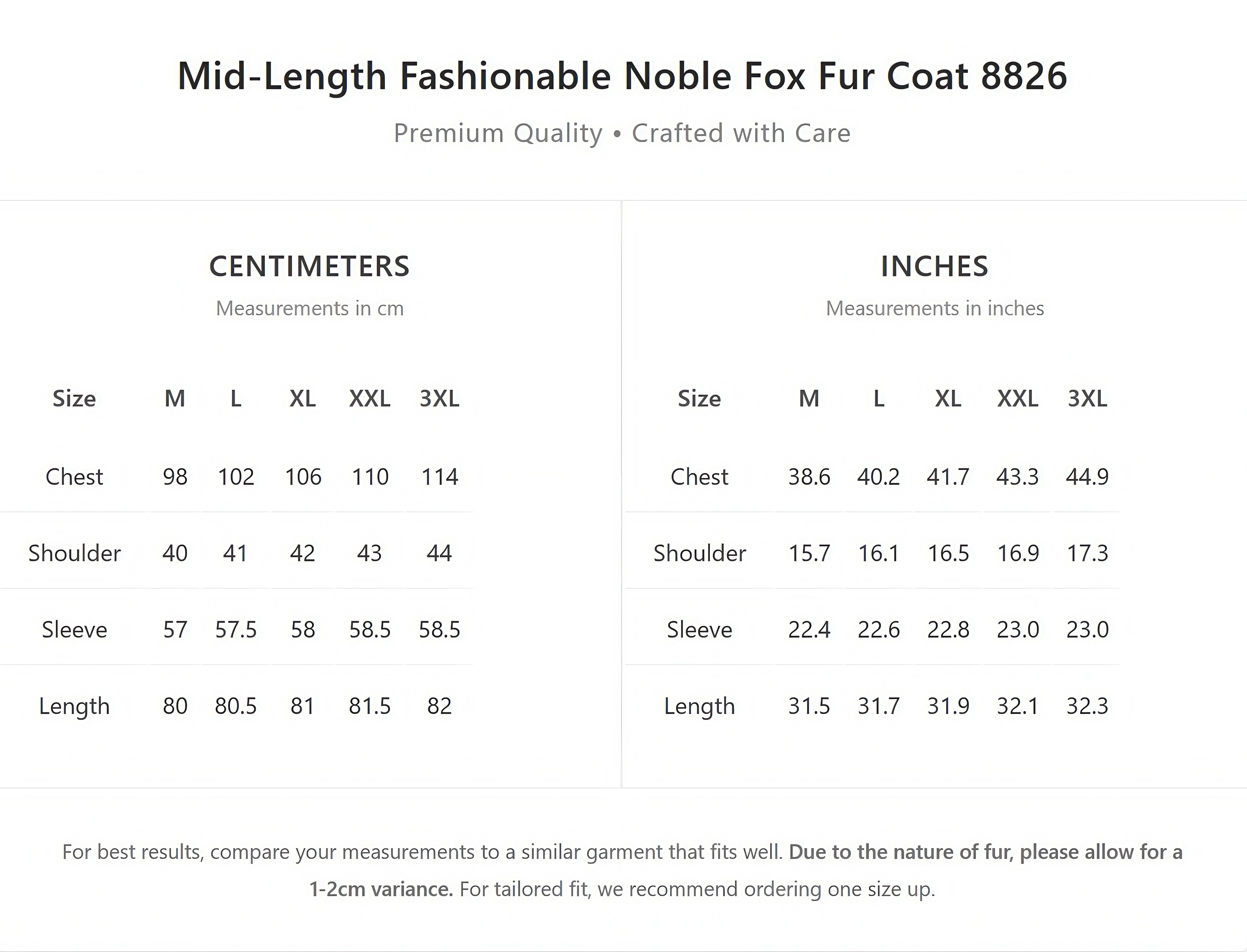 Mid-Length Fashionable Noble Fox Fur Coat 8826

Premium Quality • Crafted with Care

CENTIMETERS

Measurements in cm

| Size | M | L | XL | XXL | 3XL |
|---|---|---|---|---|---|
| Chest | 98 | 102 | 106 | 110 | 114 |
| Shoulder | 40 | 41 | 42 | 43 | 44 |
| Sleeve | 57 | 57.5 | 58 | 58.5 | 58.5 |
| Length | 80 | 80.5 | 81 | 81.5 | 82 |

INCHES

Measurements in inches

| Size | M | L | XL | XXL | 3XL |
|---|---|---|---|---|---|
| Chest | 38.6 | 40.2 | 41.7 | 43.3 | 44.9 |
| Shoulder | 15.7 | 16.1 | 16.5 | 16.9 | 17.3 |
| Sleeve | 22.4 | 22.6 | 22.8 | 23.0 | 23.0 |
| Length | 31.5 | 31.7 | 31.9 | 32.1 | 32.3 |

For best results, compare your measurements to a similar garment that fits well. Due to the nature of fur, please allow for a 1-2cm variance. For tailored fit, we recommend ordering one size up.